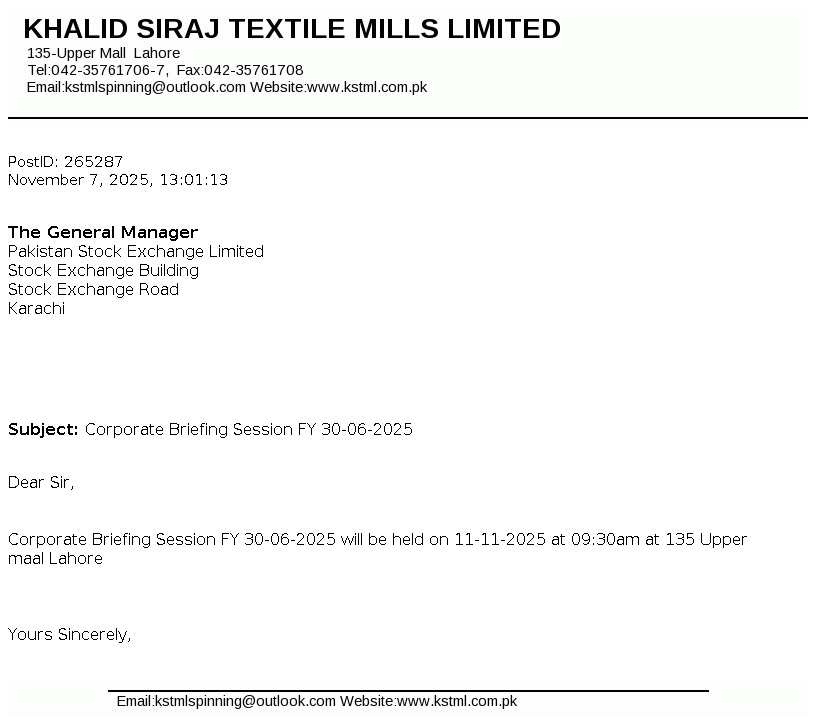 KHALID SIRAJ TEXTILE MILLS LIMITED
135-Upper Mall Lahore
Tel:042-35761706-7, Fax:042-35761708
Email:kstmlspinning@outlook.com Website:www.kstml.com.pk

PostID: 265287
November 7, 2025, 13:01:13

The General Manager
Pakistan Stock Exchange Limited
Stock Exchange Building
Stock Exchange Road
Karachi

Subject: Corporate Briefing Session FY 30-06-2025

Dear Sir,

Corporate Briefing Session FY 30-06-2025 will be held on 11-11-2025 at 09:30am at 135 Upper maal Lahore

Yours Sincerely,

Email:kstmlspinning@outlook.com Website:www.kstml.com.pk